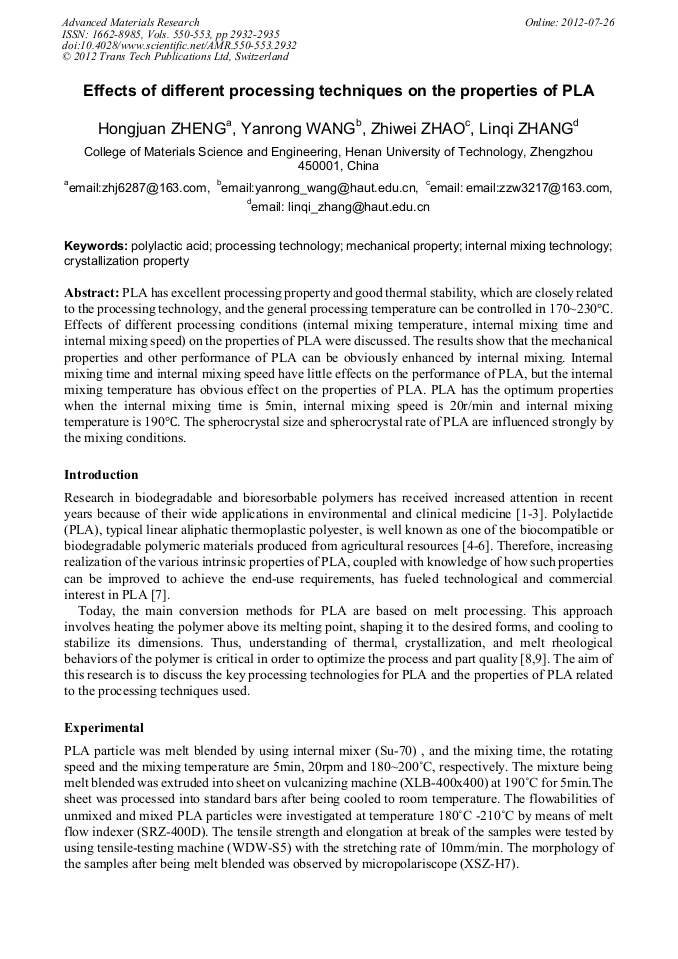 Advanced Materials Research
ISSN: 1662-8985, Vols. 550-553, pp 2932-2935
doi:10.4028/www.scientific.net/AMR.550-553.2932
© 2012 Trans Tech Publications Ltd, Switzerland

Online: 2012-07-26

Effects of different processing techniques on the properties of PLA

Hongjuan ZHENG$^a$, Yanrong WANG$^b$, Zhiwei ZHAO$^c$, Linqi ZHANG$^d$

College of Materials Science and Engineering, Henan University of Technology, Zhengzhou 450001, China

$^a$email:zhj6287@163.com, $^b$email:yanrong_wang@haut.edu.cn, $^c$email: email:zzw3217@163.com, $^d$email: linqi_zhang@haut.edu.cn

Keywords: polylactic acid; processing technology; mechanical property; internal mixing technology; crystallization property

Abstract: PLA has excellent processing property and good thermal stability, which are closely related to the processing technology, and the general processing temperature can be controlled in 170~230℃. Effects of different processing conditions (internal mixing temperature, internal mixing time and internal mixing speed) on the properties of PLA were discussed. The results show that the mechanical properties and other performance of PLA can be obviously enhanced by internal mixing. Internal mixing time and internal mixing speed have little effects on the performance of PLA, but the internal mixing temperature has obvious effect on the properties of PLA. PLA has the optimum properties when the internal mixing time is 5min, internal mixing speed is 20r/min and internal mixing temperature is 190℃. The spherocrystal size and spherocrystal rate of PLA are influenced strongly by the mixing conditions.

Introduction

Research in biodegradable and bioresorbable polymers has received increased attention in recent years because of their wide applications in environmental and clinical medicine [1-3]. Polylactide (PLA), typical linear aliphatic thermoplastic polyester, is well known as one of the biocompatible or biodegradable polymeric materials produced from agricultural resources [4-6]. Therefore, increasing realization of the various intrinsic properties of PLA, coupled with knowledge of how such properties can be improved to achieve the end-use requirements, has fueled technological and commercial interest in PLA [7].

Today, the main conversion methods for PLA are based on melt processing. This approach involves heating the polymer above its melting point, shaping it to the desired forms, and cooling to stabilize its dimensions. Thus, understanding of thermal, crystallization, and melt rheological behaviors of the polymer is critical in order to optimize the process and part quality [8,9]. The aim of this research is to discuss the key processing technologies for PLA and the properties of PLA related to the processing techniques used.

Experimental

PLA particle was melt blended by using internal mixer (Su-70) , and the mixing time, the rotating speed and the mixing temperature are 5min, 20rpm and 180~200˚C, respectively. The mixture being melt blended was extruded into sheet on vulcanizing machine (XLB-400x400) at 190˚C for 5min.The sheet was processed into standard bars after being cooled to room temperature. The flowabilities of unmixed and mixed PLA particles were investigated at temperature 180˚C -210˚C by means of melt flow indexer (SRZ-400D). The tensile strength and elongation at break of the samples were tested by using tensile-testing machine (WDW-S5) with the stretching rate of 10mm/min. The morphology of the samples after being melt blended was observed by micropolariscope (XSZ-H7).